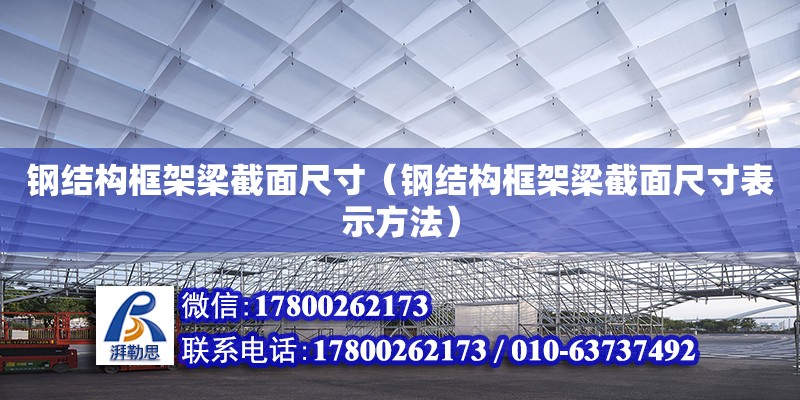 钢结构框架梁截面尺寸（钢结构框架梁截面尺寸表示方法）

湃勒思

微信:17800262173

联系电话:17800262173 / 010-63737492